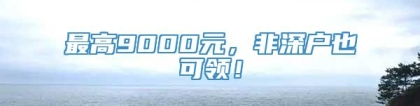 最高9000元，非深户也可领！